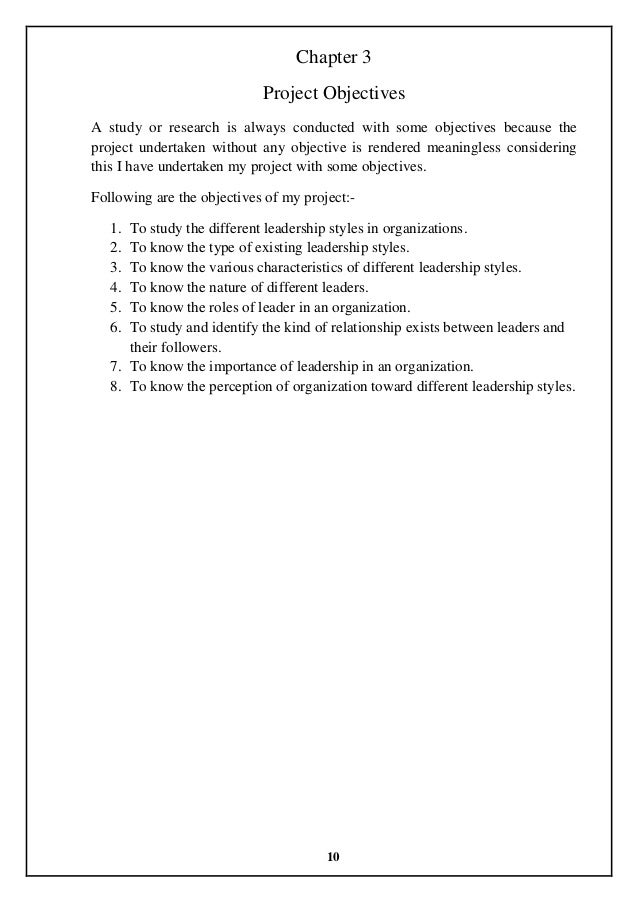 Chapter 3

Project Objectives

A study or research is always conducted with some objectives because the project undertaken without any objective is rendered meaningless considering this I have undertaken my project with some objectives.

Following are the objectives of my project:-

1. To study the different leadership styles in organizations.
2. To know the type of existing leadership styles.
3. To know the various characteristics of different leadership styles.
4. To know the nature of different leaders.
5. To know the roles of leader in an organization.
6. To study and identify the kind of relationship exists between leaders and their followers.
7. To know the importance of leadership in an organization.
8. To know the perception of organization toward different leadership styles.

10